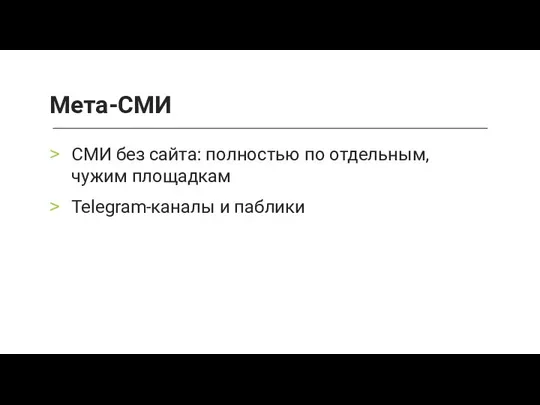 Мета-СМИ

> СМИ без сайта: полностью по отдельным, чужим площадкам

> Telegram-каналы и паблики